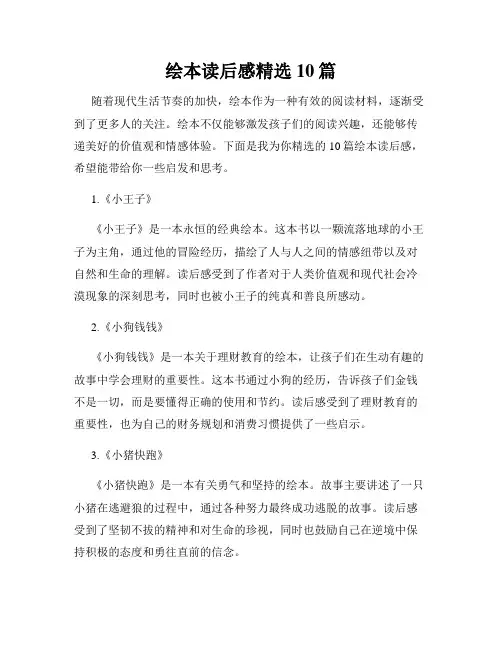 绘本读后感精选 10 篇

随着现代生活节奏的加快，绘本作为一种有效的阅读材料，逐渐受到了更多人的关注。绘本不仅能够激发孩子们的阅读兴趣，还能够传递美好的价值观和情感体验。下面是我为你精选的 10 篇绘本读后感，希望能带给你一些启发和思考。

1.《小王子》

《小王子》是一本永恒的经典绘本。这本书以一颗流落地球的小王子为主角，通过他的冒险经历，描绘了人与人之间的情感纽带以及对自然和生命的理解。读后感受到了作者对于人类价值观和现代社会冷漠现象的深刻思考，同时也被小王子的纯真和善良所感动。

2.《小狗钱钱》

《小狗钱钱》是一本关于理财教育的绘本，让孩子们在生动有趣的故事中学会理财的重要性。这本书通过小狗的经历，告诉孩子们金钱不是一切，而是要懂得正确的使用和节约。读后感受到了理财教育的重要性，也为自己的财务规划和消费习惯提供了一些启示。

3.《小猪快跑》

《小猪快跑》是一本有关勇气和坚持的绘本。故事主要讲述了一只小猪在逃避狼的过程中，通过各种努力最终成功逃脱的故事。读后感受到了坚韧不拔的精神和对生命的珍视，同时也鼓励自己在逆境中保持积极的态度和勇往直前的信念。